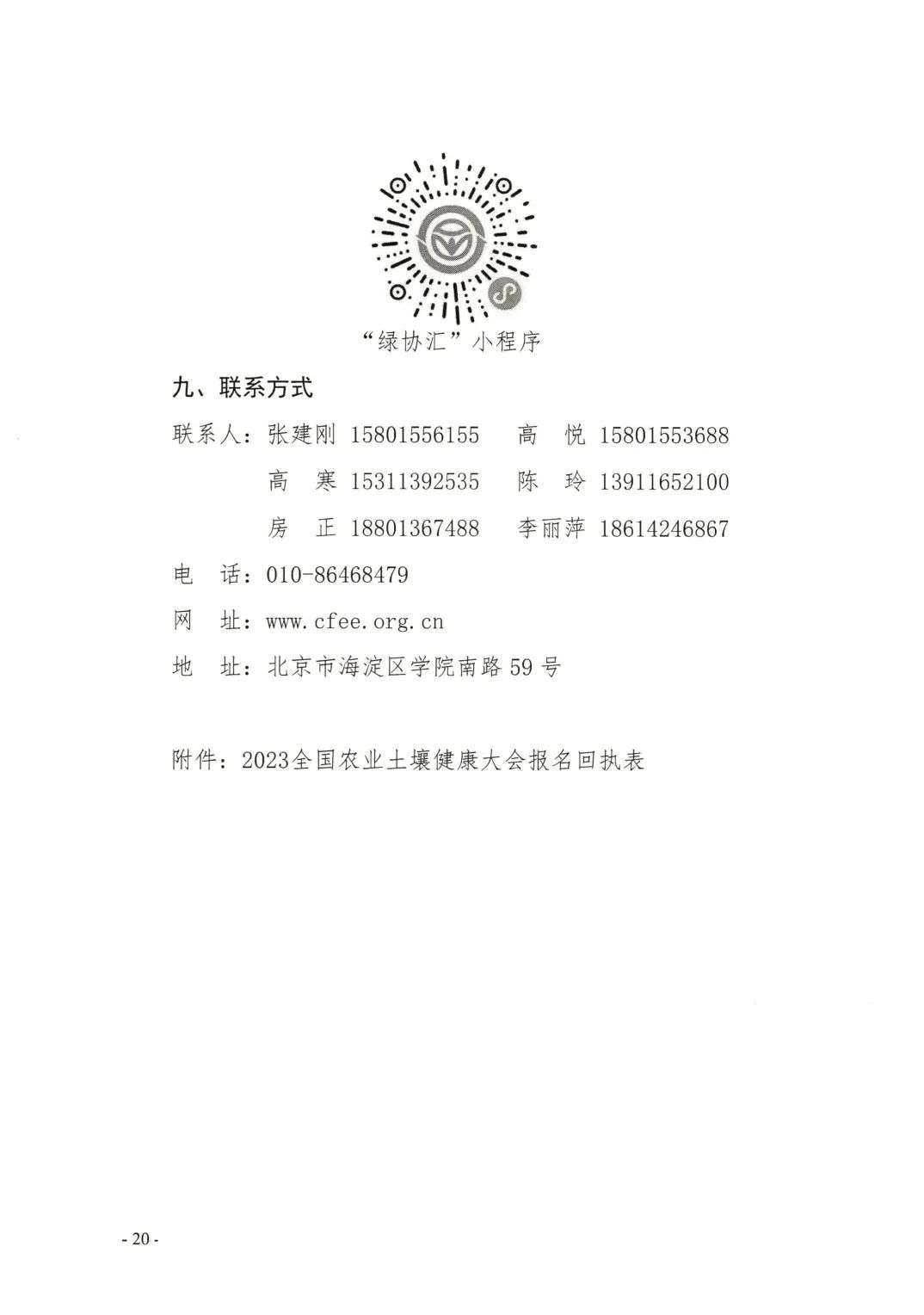 “绿协汇”小程序

九、联系方式

联系人：张建刚 15801556155　高　悦 15801553688

高　寒 15311392535　陈　玲 13911652100

房　正 18801367488　李丽萍 18614246867

电　话：010-86468479

网　址：www.cfee.org.cn

地　址：北京市海淀区学院南路59号

附件：2023全国农业土壤健康大会报名回执表

- 20 -